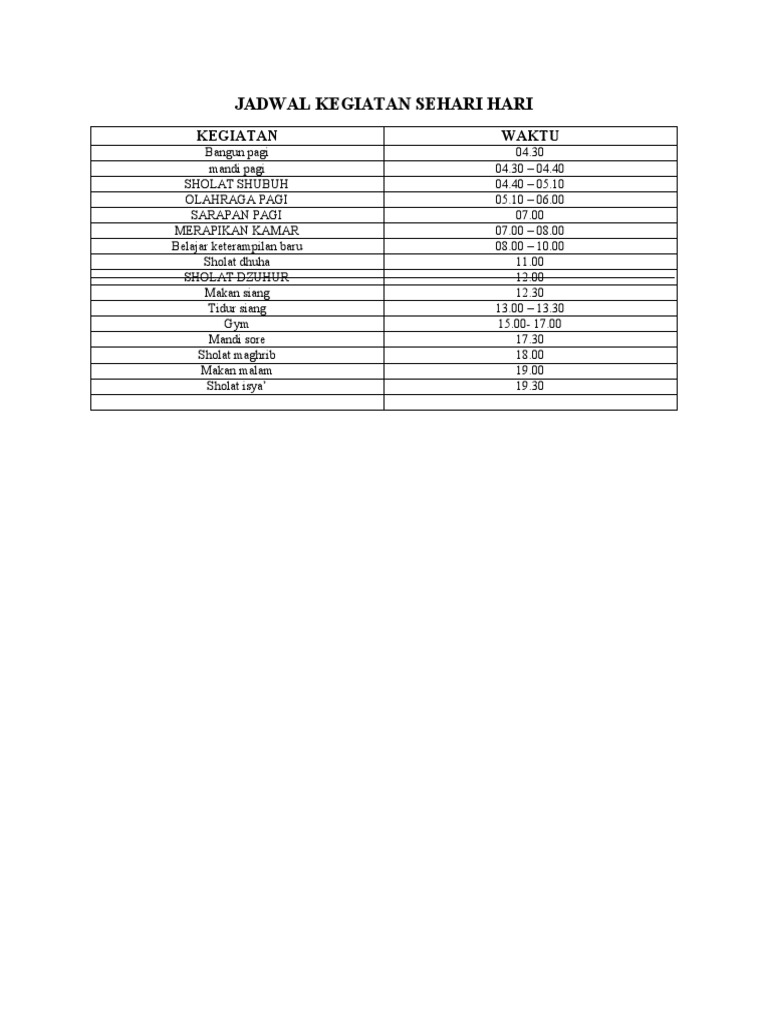 JADWAL KEGIATAN SEHARI HARI

| KEGIATAN | WAKTU |
|---|---|
| Bangun pagi | 04.30 |
| mandi pagi | 04.30 – 04.40 |
| SHOLAT SHUBUH | 04.40 – 05.10 |
| OLAHRAGA PAGI | 05.10 – 06.00 |
| SARAPAN PAGI | 07.00 |
| MERAPIKAN KAMAR | 07.00 – 08.00 |
| Belajar keterampilan baru | 08.00 – 10.00 |
| Sholat dhuha | 11.00 |
| SHOLAT DZUHUR | 12.00 |
| Makan siang | 12.30 |
| Tidur siang | 13.00 – 13.30 |
| Gym | 15.00- 17.00 |
| Mandi sore | 17.30 |
| Sholat maghrib | 18.00 |
| Makan malam | 19.00 |
| Sholat isya' | 19.30 |
| | |